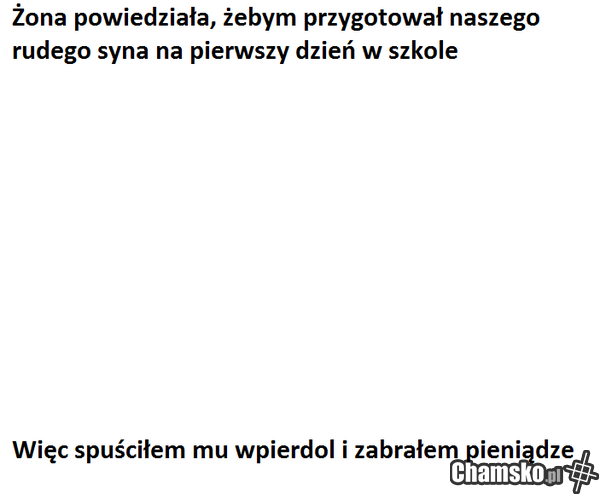 Żona powiedziała, żebym przygotował naszego rudego syna na pierwszy dzień w szkole

Więc spuściłem mu wpierdol i zabrałem pieniądze

Chamsko.pl